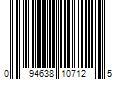 0 94638 10712 5